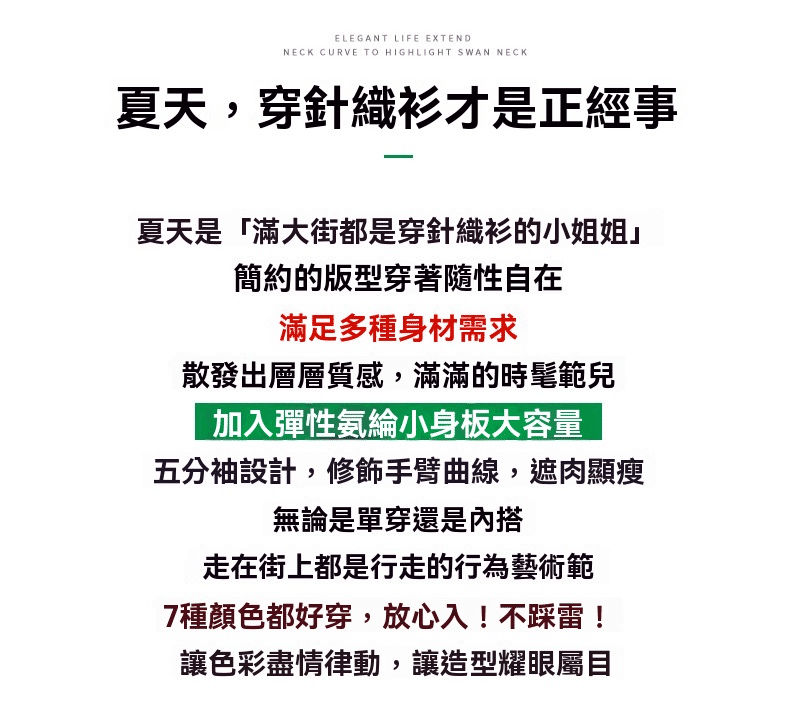 ELEGANT LIFE EXTEND
NECK CURVE TO HIGHLIGHT SWAN NECK

夏天，穿針織衫才是正經事

夏天是「滿大街都是穿針織衫的小姐姐」

簡約的版型穿著隨性自在

滿足多種身材需求

散發出層層質感，滿滿的時髦範兒

加入彈性氨綸小身板大容量

五分袖設計，修飾手臂曲線，遮肉顯瘦

無論是單穿還是內搭

走在街上都是行走的行為藝術範

7種顏色都好穿，放心入！不踩雷！

讓色彩盡情律動，讓造型耀眼屬目